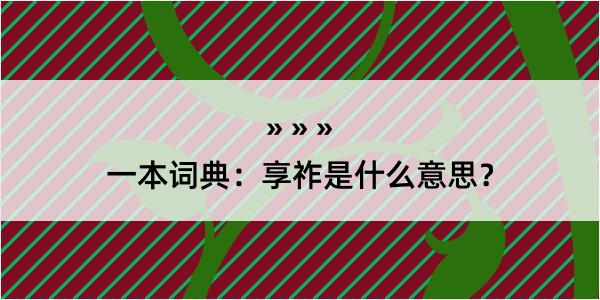 » » »

一本词典：享祚是什么意思？